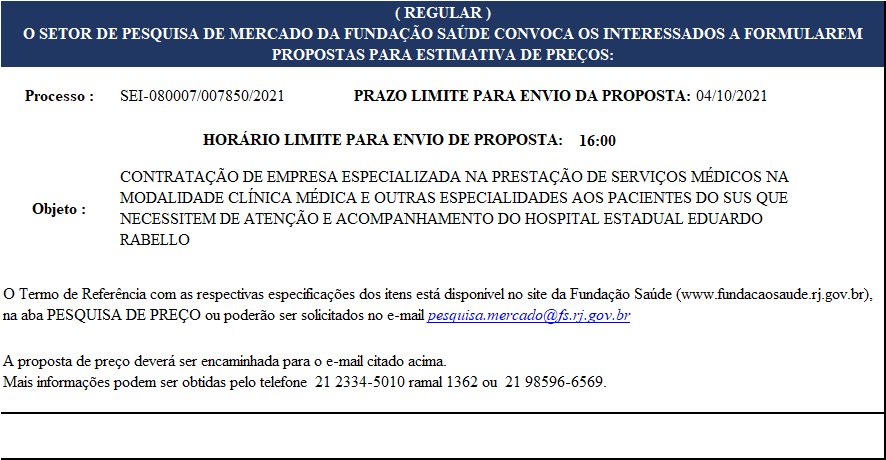 ( REGULAR )
O SETOR DE PESQUISA DE MERCADO DA FUNDAÇÃO SAÚDE CONVOCA OS INTERESSADOS A FORMULAREM PROPOSTAS PARA ESTIMATIVA DE PREÇOS:

Processo : SEI-080007/007850/2021 PRAZO LIMITE PARA ENVIO DA PROPOSTA: 04/10/2021

HORÁRIO LIMITE PARA ENVIO DE PROPOSTA: 16:00

Objeto : CONTRATAÇÃO DE EMPRESA ESPECIALIZADA NA PRESTAÇÃO DE SERVIÇOS MÉDICOS NA MODALIDADE CLÍNICA MÉDICA E OUTRAS ESPECIALIDADES AOS PACIENTES DO SUS QUE NECESSITEM DE ATENÇÃO E ACOMPANHAMENTO DO HOSPITAL ESTADUAL EDUARDO RABELLO

O Termo de Referência com as respectivas especificações dos itens está disponível no site da Fundação Saúde (www.fundacaosaude.rj.gov.br), na aba PESQUISA DE PREÇO ou poderão ser solicitados no e-mail pesquisa.mercado@fs.rj.gov.br

A proposta de preço deverá ser encaminhada para o e-mail citado acima.
Mais informações podem ser obtidas pelo telefone 21 2334-5010 ramal 1362 ou 21 98596-6569.